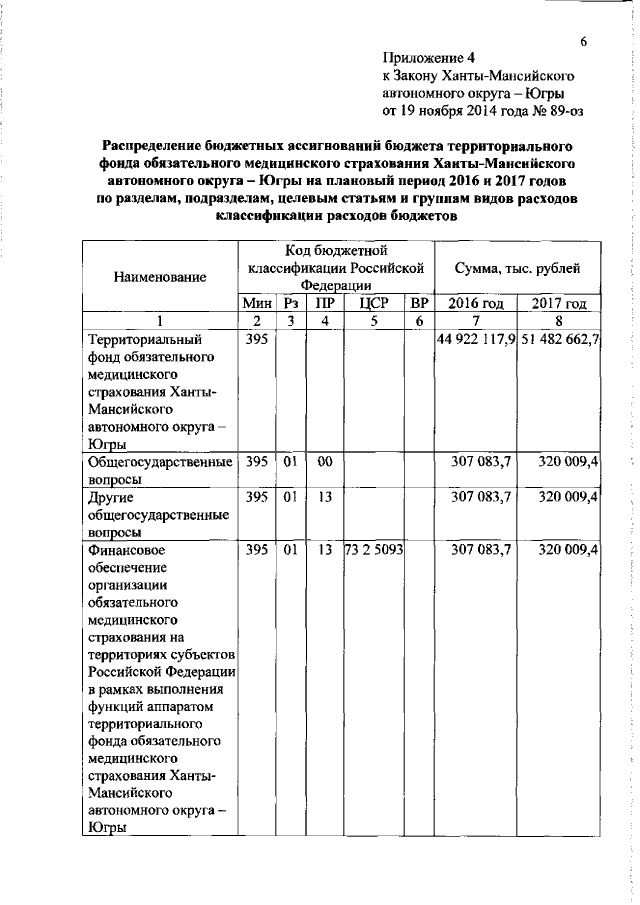 6

Приложение 4
к Закону Ханты-Мансийского автономного округа – Югры
от 19 ноября 2014 года № 89-оз

Распределение бюджетных ассигнований бюджета территориального фонда обязательного медицинского страхования Ханты-Мансийского автономного округа – Югры на плановый период 2016 и 2017 годов по разделам, подразделам, целевым статьям и группам видов расходов классификации расходов бюджетов

| Наименование | Код бюджетной классификации Российской Федерации | | | | | Сумма, тыс. рублей | |
|---|---|---|---|---|---|---|---|
| | Мин | Рз | ПР | ЦСР | ВР | 2016 год | 2017 год |
| 1 | 2 | 3 | 4 | 5 | 6 | 7 | 8 |
| Территориальный фонд обязательного медицинского страхования Ханты-Мансийского автономного округа – Югры | 395 | | | | | 44 922 117,9 | 51 482 662,7 |
| Общегосударственные вопросы | 395 | 01 | 00 | | | 307 083,7 | 320 009,4 |
| Другие общегосударственные вопросы | 395 | 01 | 13 | | | 307 083,7 | 320 009,4 |
| Финансовое обеспечение организации обязательного медицинского страхования на территориях субъектов Российской Федерации в рамках выполнения функций аппаратом территориального фонда обязательного медицинского страхования Ханты-Мансийского автономного округа – Югры | 395 | 01 | 13 | 73 2 5093 | | 307 083,7 | 320 009,4 |